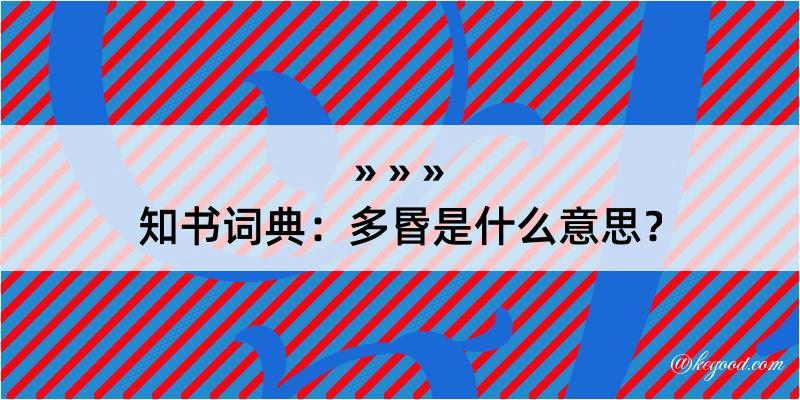 » » »
知书词典：多昬是什么意思？

@kegood.com